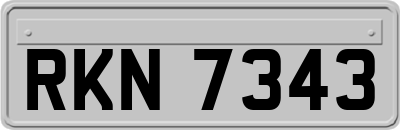 RKN 7343